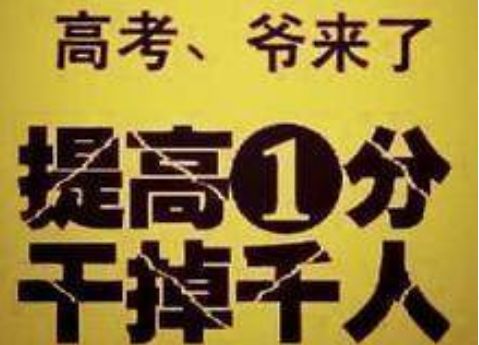 高考、爷来了

提高①分
干掉千人